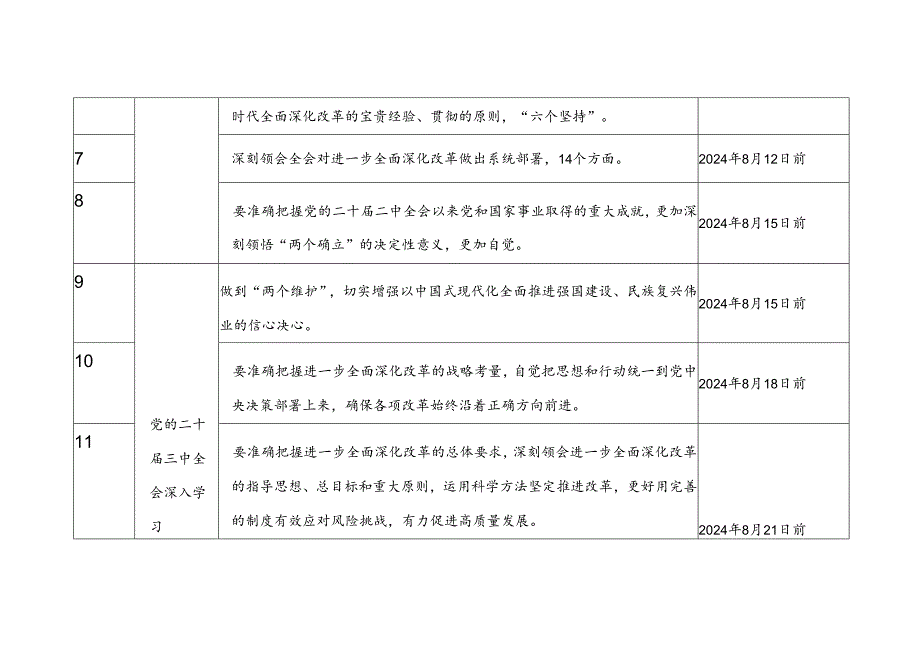 |  |  |  |  |
|---|---|---|---|
|  |  | 时代全面深化改革的宝贵经验、贯彻的原则，“六个坚持”。 |  |
| 7 |  | 深刻领会全会对进一步全面深化改革做出系统部署，14个方面。 | 2024年8月12日前 |
| 8 |  | 要准确把握党的二十届二中全会以来党和国家事业取得的重大成就，更加深刻领悟“两个确立”的决定性意义，更加自觉。 | 2024年8月15日前 |
| 9 | 党的二十届三中全会深入学习 | 做到“两个维护”，切实增强以中国式现代化全面推进强国建设、民族复兴伟业的信心决心。 | 2024年8月15日前 |
| 10 |  | 要准确把握进一步全面深化改革的战略考量，自觉把思想和行动统一到党中央决策部署上来，确保各项改革始终沿着正确方向前进。 | 2024年8月18日前 |
| 11 |  | 要准确把握进一步全面深化改革的总体要求，深刻领会进一步全面深化改革的指导思想、总目标和重大原则，运用科学方法坚定推进改革，更好用完善的制度有效应对风险挑战，有力促进高质量发展。 | 2024年8月21日前 |